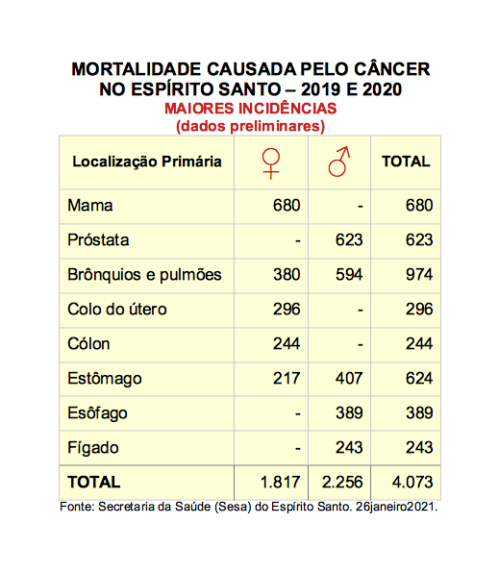 MORTALIDADE CAUSADA PELO CÂNCER NO ESPÍRITO SANTO – 2019 E 2020
MAIORES INCIDÊNCIAS
(dados preliminares)

| Localização Primária | ♀ | ♂ | TOTAL |
|---|---|---|---|
| Mama | 680 | - | 680 |
| Próstata | - | 623 | 623 |
| Brônquios e pulmões | 380 | 594 | 974 |
| Colo do útero | 296 | - | 296 |
| Cólon | 244 | - | 244 |
| Estômago | 217 | 407 | 624 |
| Esôfago | - | 389 | 389 |
| Fígado | - | 243 | 243 |
| TOTAL | 1.817 | 2.256 | 4.073 |

Fonte: Secretaria da Saúde (Sesa) do Espírito Santo. 26janeiro2021.